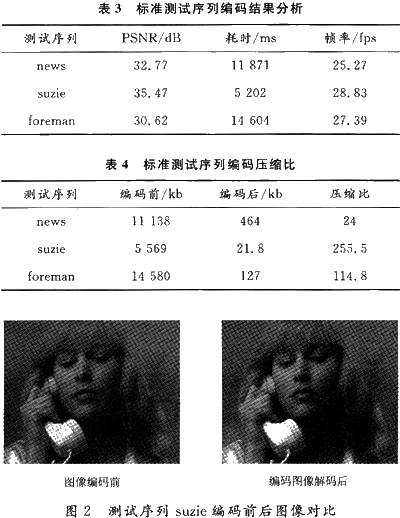 表3 标准测试序列编码结果分析

| 测试序列 | PSNR/dB | 耗时/ms | 帧率/fps |
|---|---|---|---|
| news | 32.77 | 11 871 | 25.27 |
| suzie | 35.47 | 5 202 | 28.83 |
| foreman | 30.62 | 14 604 | 27.39 |

表4 标准测试序列编码压缩比

| 测试序列 | 编码前/kb | 编码后/kb | 压缩比 |
|---|---|---|---|
| news | 11 138 | 464 | 24 |
| suzie | 5 569 | 21.8 | 255.5 |
| foreman | 14 580 | 127 | 114.8 |

图像编码前

编码图像解码后

图2 测试序列suzie编码前后图像对比